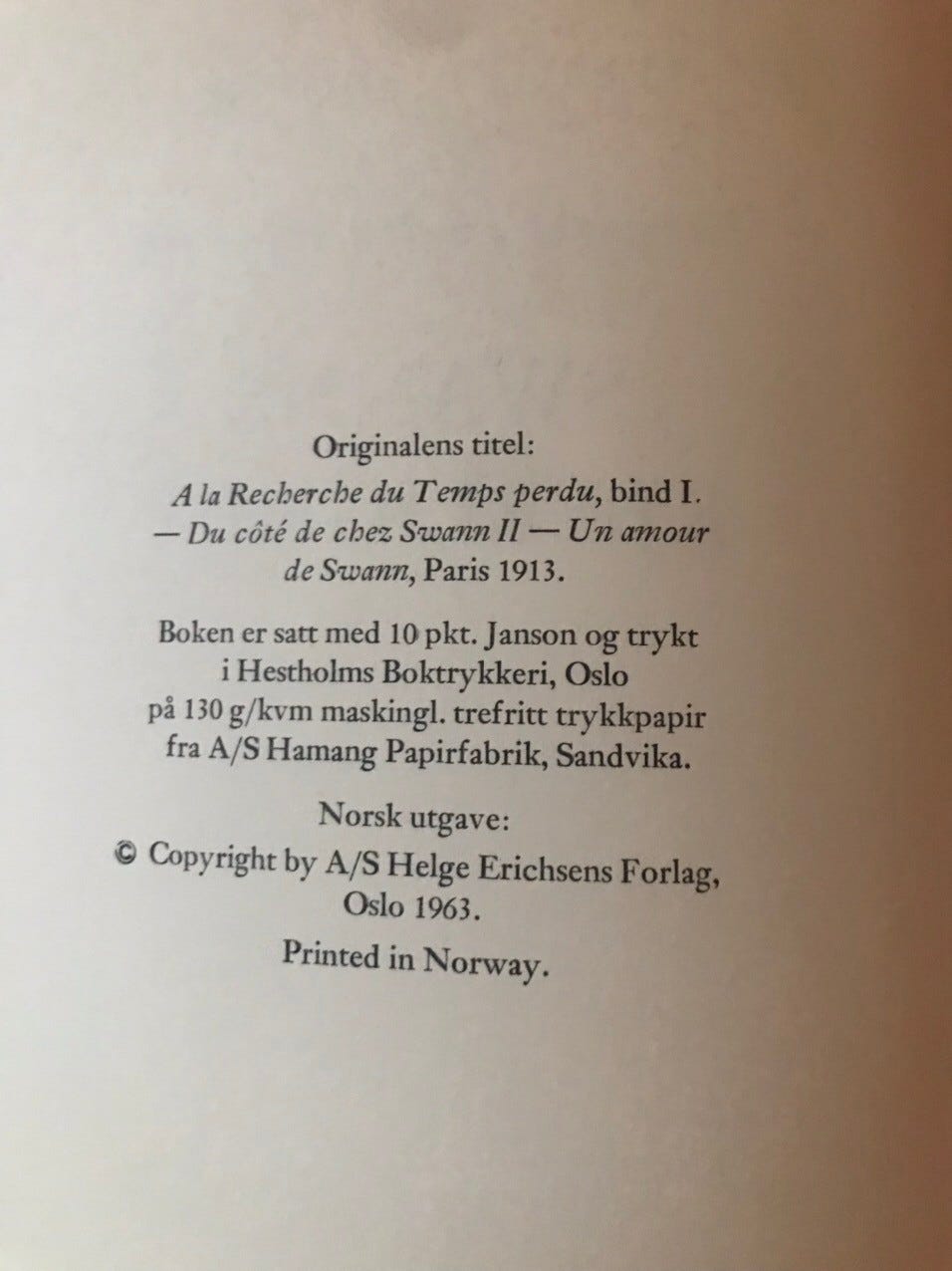 Originalens titel:
A la Recherche du Temps perdu, bind I.
— Du côté de chez Swann II — Un amour de Swann, Paris 1913.

Boken er satt med 10 pkt. Janson og trykt i Hestholms Boktrykkeri, Oslo på 130 g/kvm maskingl. trefritt trykkpapir fra A/S Hamang Papirfabrik, Sandvika.

Norsk utgave:
© Copyright by A/S Helge Erichsens Forlag, Oslo 1963.

Printed in Norway.